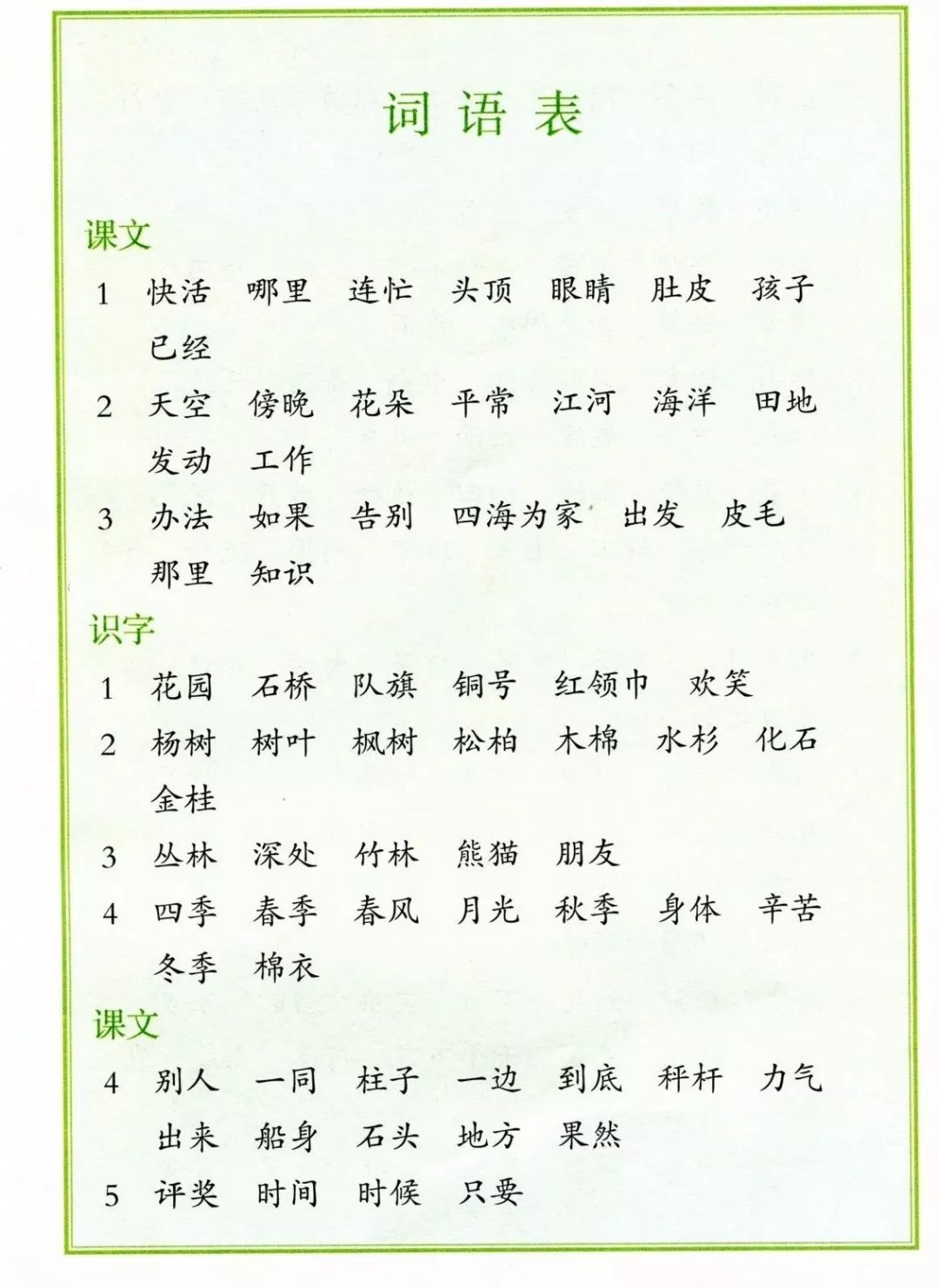 词语表

课文

1 快活 哪里 连忙 头顶 眼睛 肚皮 孩子 已经

2 天空 傍晚 花朵 平常 江河 海洋 田地 发动 工作

3 办法 如果 告别 四海为家 出发 皮毛 那里 知识

识字

1 花园 石桥 队旗 铜号 红领巾 欢笑

2 杨树 树叶 枫树 松柏 木棉 水杉 化石 金桂

3 丛林 深处 竹林 熊猫 朋友

4 四季 春季 春风 月光 秋季 身体 辛苦 冬季 棉衣

课文

4 别人 一同 柱子 一边 到底 秤杆 力气 出来 船身 石头 地方 果然

5 评奖 时间 时候 只要